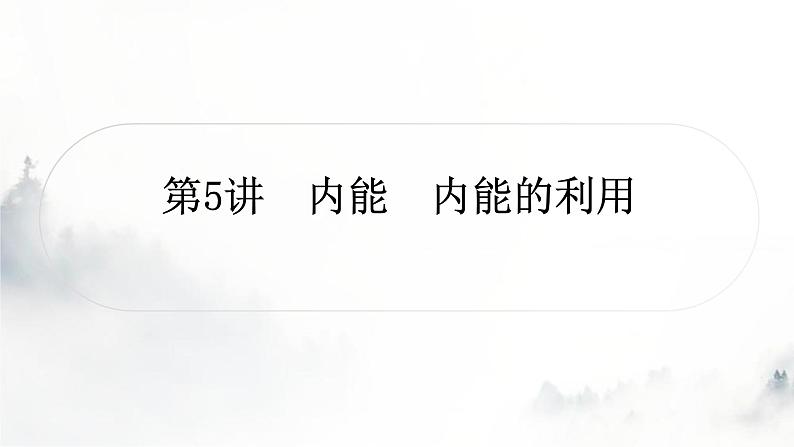 第5讲　内能　内能的利用